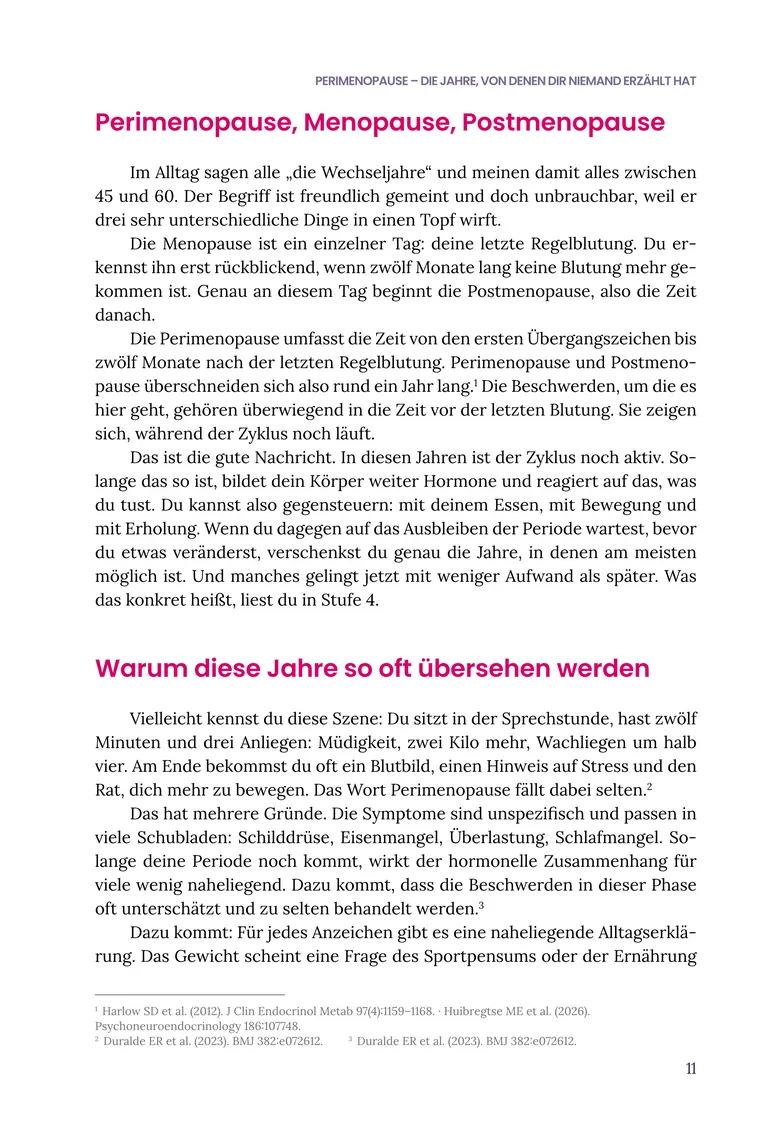 PERIMENOPAUSE – DIE JAHRE, VON DENEN DIR NIEMAND ERZÄHLT HAT

Perimenopause, Menopause, Postmenopause

Im Alltag sagen alle „die Wechseljahre“ und meinen damit alles zwischen 45 und 60. Der Begriff ist freundlich gemeint und doch unbrauchbar, weil er drei sehr unterschiedliche Dinge in einen Topf wirft.

Die Menopause ist ein einzelner Tag: deine letzte Regelblutung. Du erkennst ihn erst rückblickend, wenn zwölf Monate lang keine Blutung mehr gekommen ist. Genau an diesem Tag beginnt die Postmenopause, also die Zeit danach.

Die Perimenopause umfasst die Zeit von den ersten Übergangszeichen bis zwölf Monate nach der letzten Regelblutung. Perimenopause und Postmenopause überschneiden sich also rund ein Jahr lang.$^{1}$ Die Beschwerden, um die es hier geht, gehören überwiegend in die Zeit vor der letzten Blutung. Sie zeigen sich, während der Zyklus noch läuft.

Das ist die gute Nachricht. In diesen Jahren ist der Zyklus noch aktiv. Solange das so ist, bildet dein Körper weiter Hormone und reagiert auf das, was du tust. Du kannst also gegensteuern: mit deinem Essen, mit Bewegung und mit Erholung. Wenn du dagegen auf das Ausbleiben der Periode wartest, bevor du etwas veränderst, verschenkst du genau die Jahre, in denen am meisten möglich ist. Und manches gelingt jetzt mit weniger Aufwand als später. Was das konkret heißt, liest du in Stufe 4.

Warum diese Jahre so oft übersehen werden

Vielleicht kennst du diese Szene: Du sitzt in der Sprechstunde, hast zwölf Minuten und drei Anliegen: Müdigkeit, zwei Kilo mehr, Wachliegen um halb vier. Am Ende bekommst du oft ein Blutbild, einen Hinweis auf Stress und den Rat, dich mehr zu bewegen. Das Wort Perimenopause fällt dabei selten.$^{2}$

Das hat mehrere Gründe. Die Symptome sind unspezifisch und passen in viele Schubladen: Schilddrüse, Eisenmangel, Überlastung, Schlafmangel. Solange deine Periode noch kommt, wirkt der hormonelle Zusammenhang für viele wenig naheliegend. Dazu kommt, dass die Beschwerden in dieser Phase oft unterschätzt und zu selten behandelt werden.$^{3}$

Dazu kommt: Für jedes Anzeichen gibt es eine naheliegende Alltagserklärung. Das Gewicht scheint eine Frage des Sportpensums oder der Ernährung

$^{1}$ Harlow SD et al. (2012). J Clin Endocrinol Metab 97(4):1159–1168. · Huibregtse ME et al. (2026). Psychoneuroendocrinology 186:107748.
$^{2}$ Duralde ER et al. (2023). BMJ 382:e072612. $^{3}$ Duralde ER et al. (2023). BMJ 382:e072612.

11